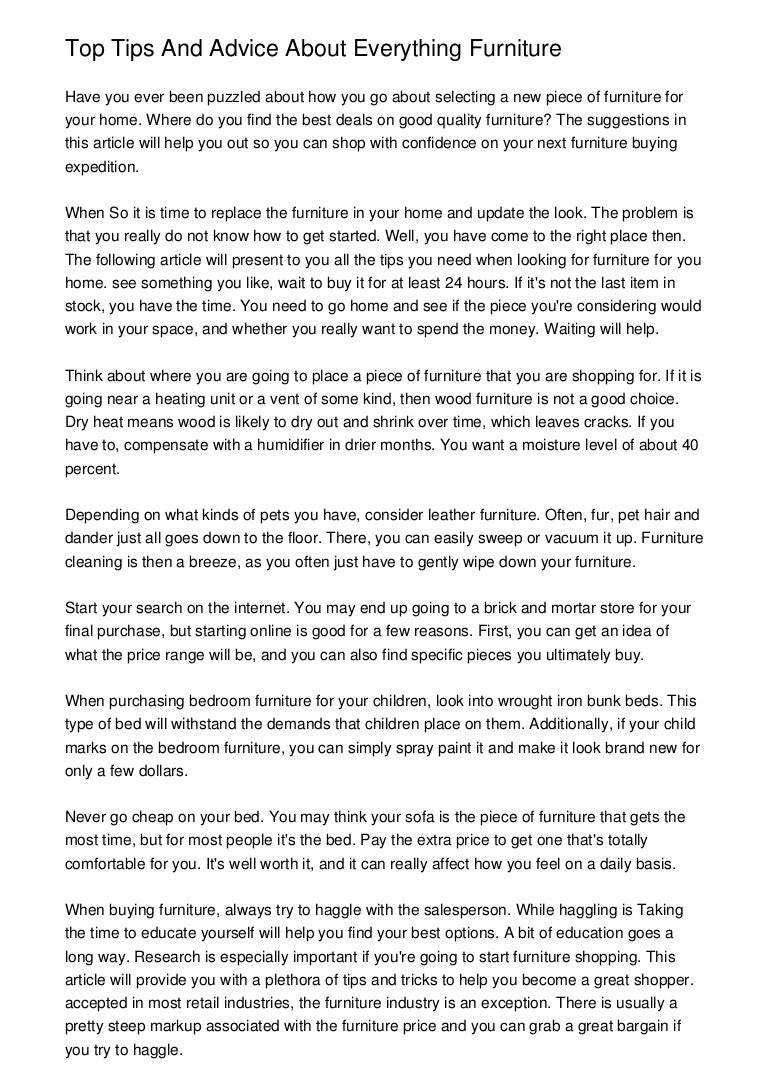 Top Tips And Advice About Everything Furniture

Have you ever been puzzled about how you go about selecting a new piece of furniture for your home. Where do you find the best deals on good quality furniture? The suggestions in this article will help you out so you can shop with confidence on your next furniture buying expedition.

When So it is time to replace the furniture in your home and update the look. The problem is that you really do not know how to get started. Well, you have come to the right place then. The following article will present to you all the tips you need when looking for furniture for you home. see something you like, wait to buy it for at least 24 hours. If it's not the last item in stock, you have the time. You need to go home and see if the piece you're considering would work in your space, and whether you really want to spend the money. Waiting will help.

Think about where you are going to place a piece of furniture that you are shopping for. If it is going near a heating unit or a vent of some kind, then wood furniture is not a good choice. Dry heat means wood is likely to dry out and shrink over time, which leaves cracks. If you have to, compensate with a humidifier in drier months. You want a moisture level of about 40 percent.

Depending on what kinds of pets you have, consider leather furniture. Often, fur, pet hair and dander just all goes down to the floor. There, you can easily sweep or vacuum it up. Furniture cleaning is then a breeze, as you often just have to gently wipe down your furniture.

Start your search on the internet. You may end up going to a brick and mortar store for your final purchase, but starting online is good for a few reasons. First, you can get an idea of what the price range will be, and you can also find specific pieces you ultimately buy.

When purchasing bedroom furniture for your children, look into wrought iron bunk beds. This type of bed will withstand the demands that children place on them. Additionally, if your child marks on the bedroom furniture, you can simply spray paint it and make it look brand new for only a few dollars.

Never go cheap on your bed. You may think your sofa is the piece of furniture that gets the most time, but for most people it's the bed. Pay the extra price to get one that's totally comfortable for you. It's well worth it, and it can really affect how you feel on a daily basis.

When buying furniture, always try to haggle with the salesperson. While haggling is Taking the time to educate yourself will help you find your best options. A bit of education goes a long way. Research is especially important if you're going to start furniture shopping. This article will provide you with a plethora of tips and tricks to help you become a great shopper. accepted in most retail industries, the furniture industry is an exception. There is usually a pretty steep markup associated with the furniture price and you can grab a great bargain if you try to haggle.